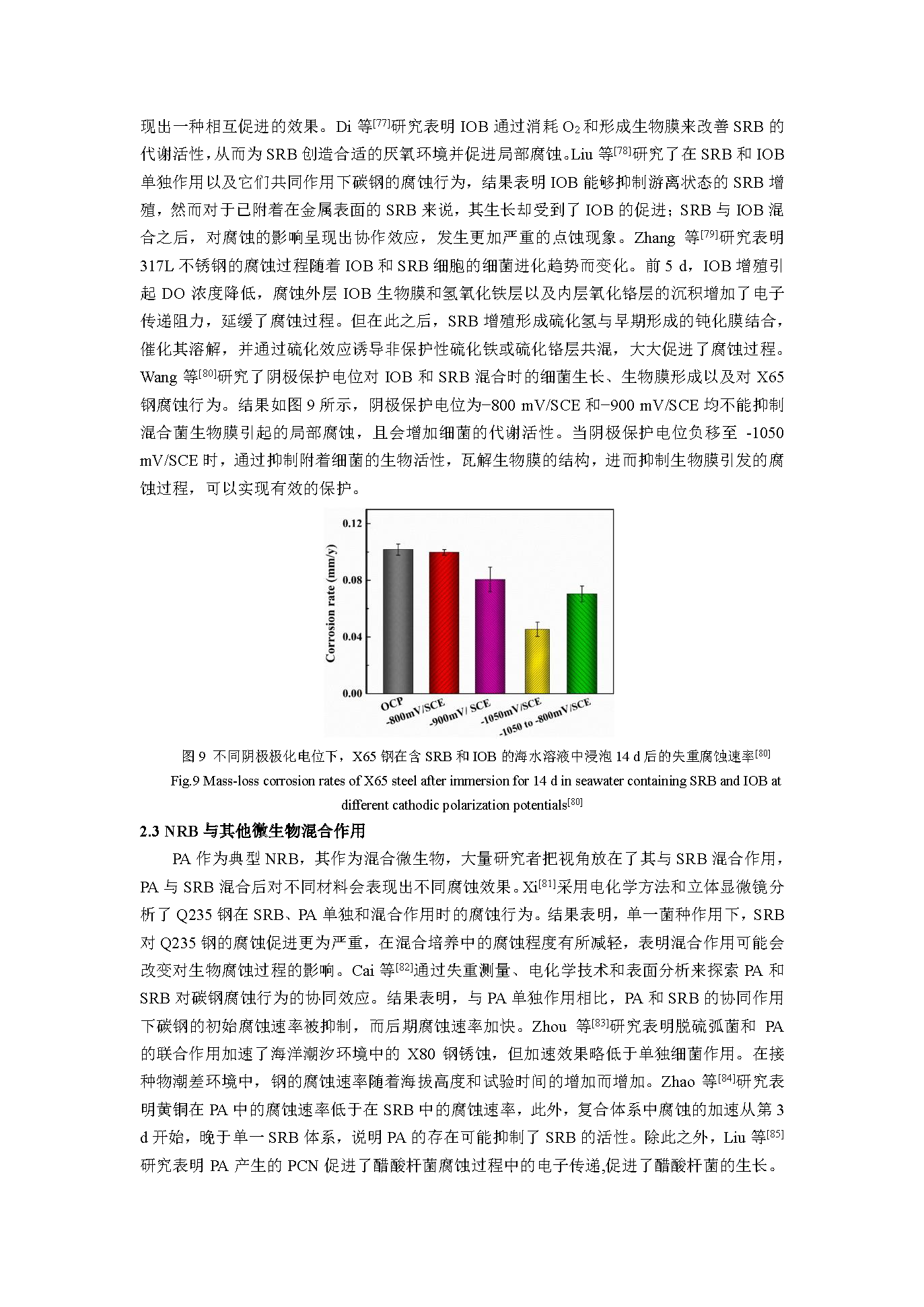 现出一种相互促进的效果。Di 等$^{[77]}$研究表明 IOB 通过消耗 $O_2$ 和形成生物膜来改善 SRB 的代谢活性，从而为 SRB 创造合适的厌氧环境并促进局部腐蚀。Liu 等$^{[78]}$研究了在 SRB 和 IOB 单独作用以及它们共同作用下碳钢的腐蚀行为，结果表明 IOB 能够抑制游离状态的 SRB 增殖，然而对于已附着在金属表面的 SRB 来说，其生长却受到了 IOB 的促进；SRB 与 IOB 混合之后，对腐蚀的影响呈现出协作效应，发生更加严重的点蚀现象。Zhang 等$^{[79]}$研究表明 317L 不锈钢的腐蚀过程随着 IOB 和 SRB 细胞的细菌进化趋势而变化。前 5 d，IOB 增殖引起 DO 浓度降低，腐蚀外层 IOB 生物膜和氢氧化铁层以及内层氧化铬层的沉积增加了电子传递阻力，延缓了腐蚀过程。但在此之后，SRB 增殖形成硫化氢与早期形成的钝化膜结合，催化其溶解，并通过硫化效应诱导非保护性硫化铁或硫化铬层共混，大大促进了腐蚀过程。Wang 等$^{[80]}$研究了阴极保护电位对 IOB 和 SRB 混合时的细菌生长、生物膜形成以及对 X65 钢腐蚀行为。结果如图 9 所示，阴极保护电位为−800 mV/SCE 和−900 mV/SCE 均不能抑制混合菌生物膜引起的局部腐蚀，且会增加细菌的代谢活性。当阴极保护电位负移至 -1050 mV/SCE 时，通过抑制附着细菌的生物活性，瓦解生物膜的结构，进而抑制生物膜引发的腐蚀过程，可以实现有效的保护。

Corrosion rate (mm/y)
0.12
0.08
0.04
0.00
OCP
-800mV/SCE
-900mV/ SCE
-1050mV/SCE
-1050 to -800mV/SCE

图 9 不同阴极极化电位下，X65 钢在含 SRB 和 IOB 的海水溶液中浸泡 14 d 后的失重腐蚀速率$^{[80]}$
Fig.9 Mass-loss corrosion rates of X65 steel after immersion for 14 d in seawater containing SRB and IOB at different cathodic polarization potentials$^{[80]}$

2.3 NRB 与其他微生物混合作用

PA 作为典型 NRB，其作为混合微生物，大量研究者把视角放在了其与 SRB 混合作用，PA 与 SRB 混合后对不同材料会表现出不同腐蚀效果。Xi$^{[81]}$采用电化学方法和立体显微镜分析了 Q235 钢在 SRB、PA 单独和混合作用时的腐蚀行为。结果表明，单一菌种作用下，SRB 对 Q235 钢的腐蚀促进更为严重，在混合培养中的腐蚀程度有所减轻，表明混合作用可能会改变对生物腐蚀过程的影响。Cai 等$^{[82]}$通过失重测量、电化学技术和表面分析来探索 PA 和 SRB 对碳钢腐蚀行为的协同效应。结果表明，与 PA 单独作用相比，PA 和 SRB 的协同作用下碳钢的初始腐蚀速率被抑制，而后期腐蚀速率加快。Zhou 等$^{[83]}$研究表明脱硫弧菌和 PA 的联合作用加速了海洋潮汐环境中的 X80 钢锈蚀，但加速效果略低于单独细菌作用。在接种物潮差环境中，钢的腐蚀速率随着海拔高度和试验时间的增加而增加。Zhao 等$^{[84]}$研究表明黄铜在 PA 中的腐蚀速率低于在 SRB 中的腐蚀速率，此外，复合体系中腐蚀的加速从第 3 d 开始，晚于单一 SRB 体系，说明 PA 的存在可能抑制了 SRB 的活性。除此之外，Liu 等$^{[85]}$研究表明 PA 产生的 PCN 促进了醋酸杆菌腐蚀过程中的电子传递,促进了醋酸杆菌的生长。